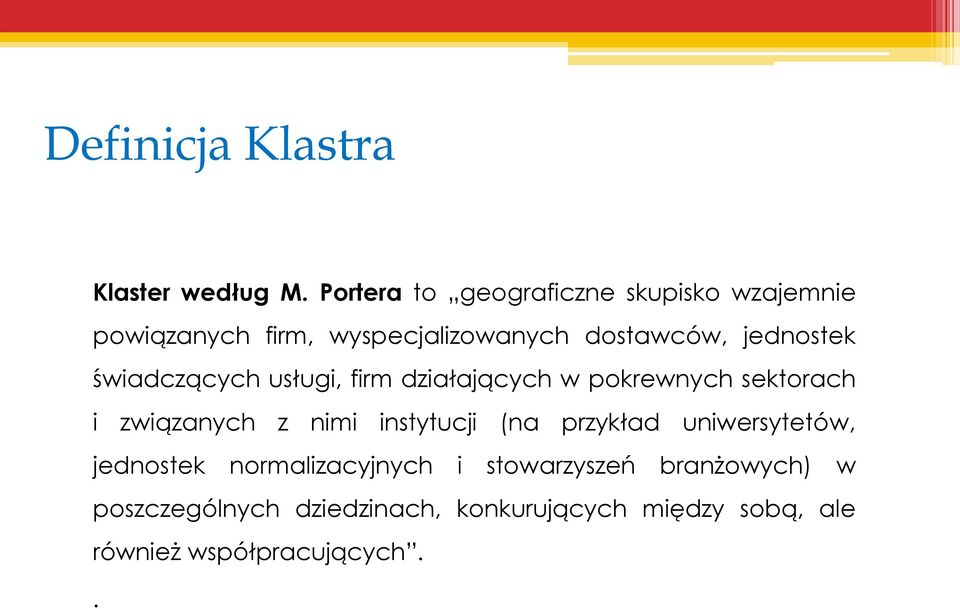 Definicja Klastra

Klaster według M. Portera to „geograficzne skupisko wzajemnie powiązanych firm, wyspecjalizowanych dostawców, jednostek świadczących usługi, firm działających w pokrewnych sektorach i związanych z nimi instytucji (na przykład uniwersytetów, jednostek normalizacyjnych i stowarzyszeń branżowych) w poszczególnych dziedzinach, konkurujących między sobą, ale również współpracujących”.

.